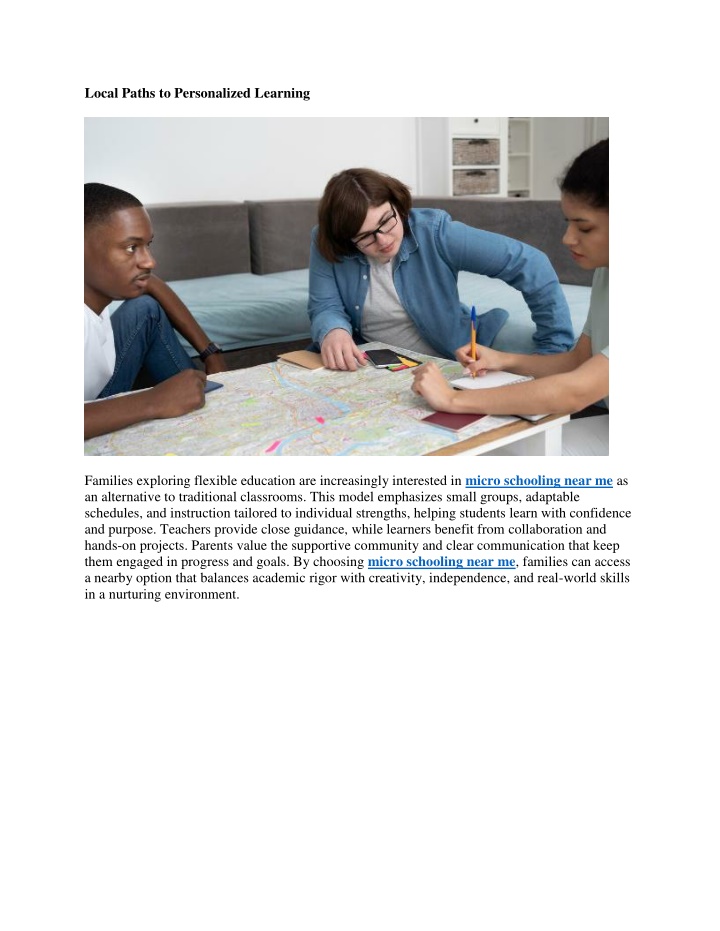 Local Paths to Personalized Learning

Families exploring flexible education are increasingly interested in micro schooling near me as an alternative to traditional classrooms. This model emphasizes small groups, adaptable schedules, and instruction tailored to individual strengths, helping students learn with confidence and purpose. Teachers provide close guidance, while learners benefit from collaboration and hands-on projects. Parents value the supportive community and clear communication that keep them engaged in progress and goals. By choosing micro schooling near me, families can access a nearby option that balances academic rigor with creativity, independence, and real-world skills in a nurturing environment.